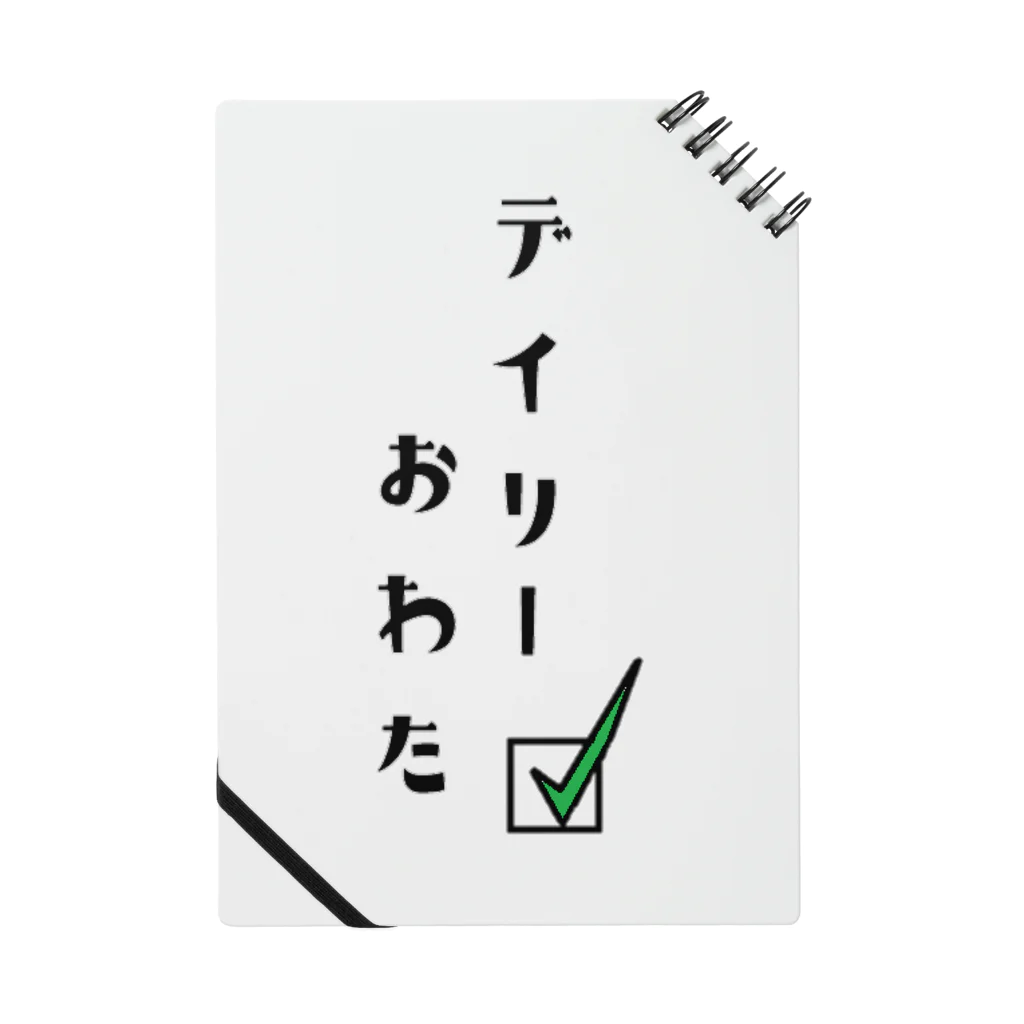 デイリー
おわた